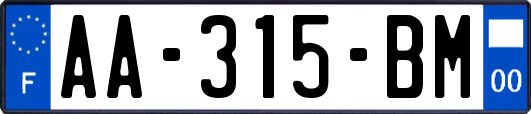 F
AA-315-BM
00